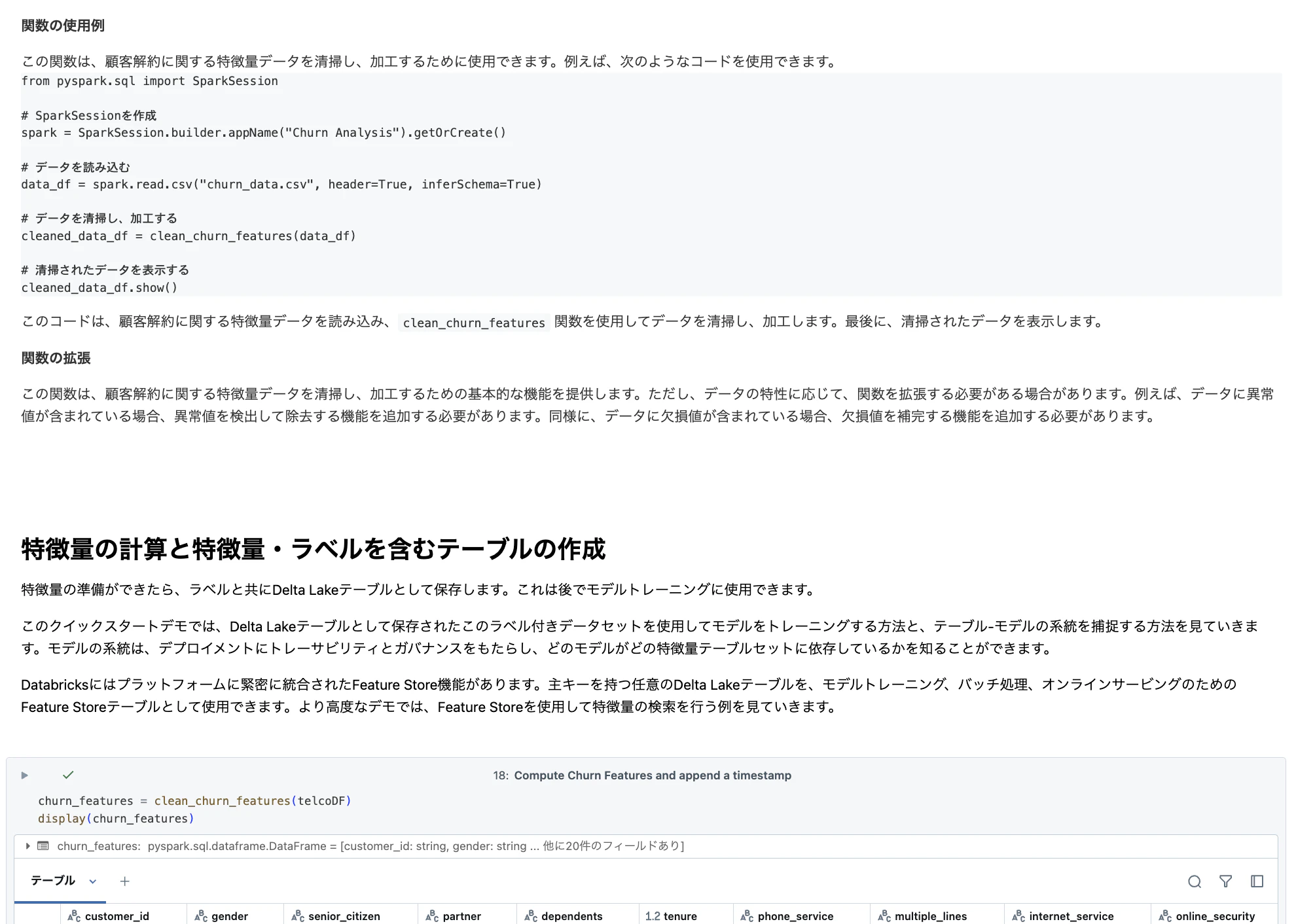 関数の使用例

この関数は、顧客解約に関する特徴量データを清掃し、加工するために使用できます。例えば、次のようなコードを使用できます。
from pyspark.sql import SparkSession

# SparkSessionを作成
spark = SparkSession.builder.appName("Churn Analysis").getOrCreate()

# データを読み込む
data_df = spark.read.csv("churn_data.csv", header=True, inferSchema=True)

# データを清掃し、加工する
cleaned_data_df = clean_churn_features(data_df)

# 清掃されたデータを表示する
cleaned_data_df.show()

このコードは、顧客解約に関する特徴量データを読み込み、 clean_churn_features 関数を使用してデータを清掃し、加工します。最後に、清掃されたデータを表示します。

関数の拡張

この関数は、顧客解約に関する特徴量データを清掃し、加工するための基本的な機能を提供します。ただし、データの特性に応じて、関数を拡張する必要がある場合があります。例えば、データに異常値が含まれている場合、異常値を検出して除去する機能を追加する必要があります。同様に、データに欠損値が含まれている場合、欠損値を補完する機能を追加する必要があります。

特徴量の計算と特徴量・ラベルを含むテーブルの作成

特徴量の準備ができたら、ラベルと共にDelta Lakeテーブルとして保存します。これは後でモデルトレーニングに使用できます。

このクイックスタートデモでは、Delta Lakeテーブルとして保存されたこのラベル付きデータセットを使用してモデルをトレーニングする方法と、テーブル-モデルの系統を捕捉する方法を見ていきます。モデルの系統は、デプロイメントにトレーサビリティとガバナンスをもたらし、どのモデルがどの特徴量テーブルセットに依存しているかを知ることができます。

Databricksにはプラットフォームに緊密に統合されたFeature Store機能があります。主キーを持つ任意のDelta Lakeテーブルを、モデルトレーニング、バッチ処理、オンラインサービングのためのFeature Storeテーブルとして使用できます。より高度なデモでは、Feature Storeを使用して特徴量の検索を行う例を見ていきます。

18: Compute Churn Features and append a timestamp

churn_features = clean_churn_features(telcoDF)
display(churn_features)

churn_features: pyspark.sql.dataframe.DataFrame = [customer_id: string, gender: string ... 他に20件のフィールドあり]

テーブル +

| customer_id | gender | senior_citizen | partner | dependents | 1.2 tenure | phone_service | multiple_lines | internet_service | online_security |
|---|---|---|---|---|---|---|---|---|---|